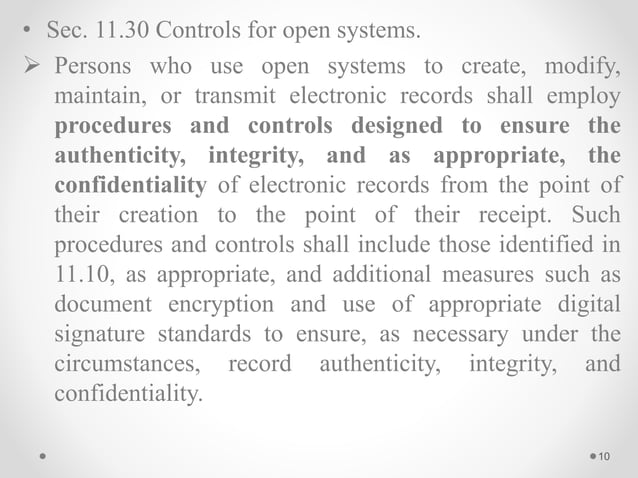 • Sec. 11.30 Controls for open systems.

➢ Persons who use open systems to create, modify, maintain, or transmit electronic records shall employ procedures and controls designed to ensure the authenticity, integrity, and as appropriate, the confidentiality of electronic records from the point of their creation to the point of their receipt. Such procedures and controls shall include those identified in 11.10, as appropriate, and additional measures such as document encryption and use of appropriate digital signature standards to ensure, as necessary under the circumstances, record authenticity, integrity, and confidentiality.

10